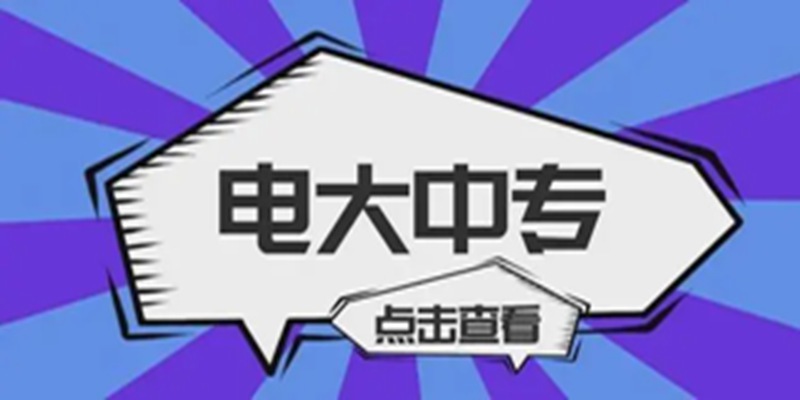 电大中专

点击查看